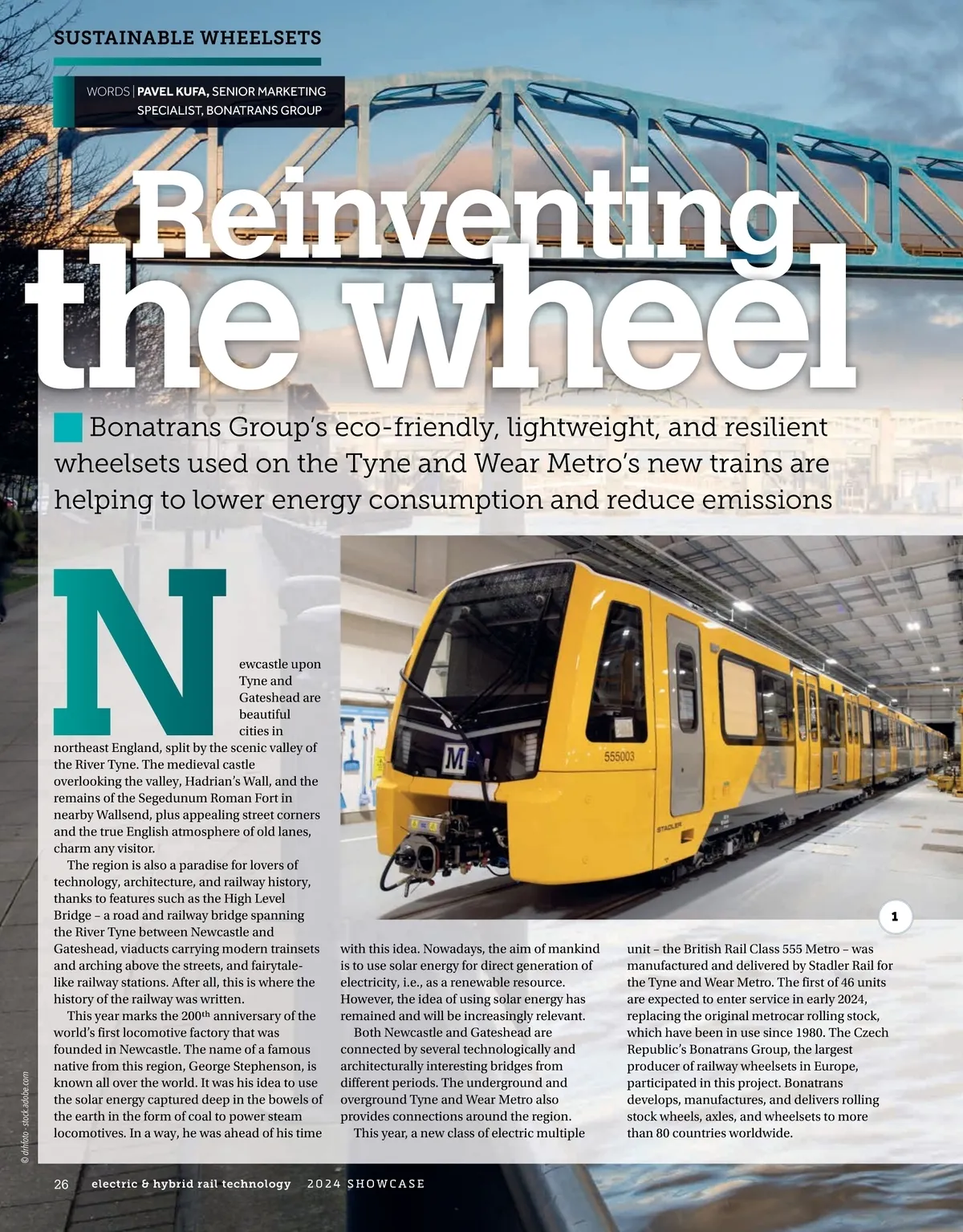 SUSTAINABLE WHEELSETS

WORDS | PAVEL KUFA, SENIOR MARKETING SPECIALIST, BONATRANS GROUP

Reinventing the wheel

Bonatrans Group's eco-friendly, lightweight, and resilient wheelsets used on the Tyne and Wear Metro's new trains are helping to lower energy consumption and reduce emissions

Newcastle upon Tyne and Gateshead are beautiful cities in northeast England, split by the scenic valley of the River Tyne. The medieval castle overlooking the valley, Hadrian's Wall, and the remains of the Segedunum Roman Fort in nearby Wallsend, plus appealing street corners and the true English atmosphere of old lanes, charm any visitor.

The region is also a paradise for lovers of technology, architecture, and railway history, thanks to features such as the High Level Bridge – a road and railway bridge spanning the River Tyne between Newcastle and Gateshead, viaducts carrying modern trainsets and arching above the streets, and fairytale-like railway stations. After all, this is where the history of the railway was written.

This year marks the 200$^{th}$ anniversary of the world's first locomotive factory that was founded in Newcastle. The name of a famous native from this region, George Stephenson, is known all over the world. It was his idea to use the solar energy captured deep in the bowels of the earth in the form of coal to power steam locomotives. In a way, he was ahead of his time with this idea. Nowadays, the aim of mankind is to use solar energy for direct generation of electricity, i.e., as a renewable resource. However, the idea of using solar energy has remained and will be increasingly relevant.

Both Newcastle and Gateshead are connected by several technologically and architecturally interesting bridges from different periods. The underground and overground Tyne and Wear Metro also provides connections around the region.

This year, a new class of electric multiple unit – the British Rail Class 555 Metro – was manufactured and delivered by Stadler Rail for the Tyne and Wear Metro. The first of 46 units are expected to enter service in early 2024, replacing the original metrocar rolling stock, which have been in use since 1980. The Czech Republic's Bonatrans Group, the largest producer of railway wheelsets in Europe, participated in this project. Bonatrans develops, manufactures, and delivers rolling stock wheels, axles, and wheelsets to more than 80 countries worldwide.

M
555003
STADLER

1

© drhfoto - stock.adobe.com

26 electric & hybrid rail technology 2024 SHOWCASE